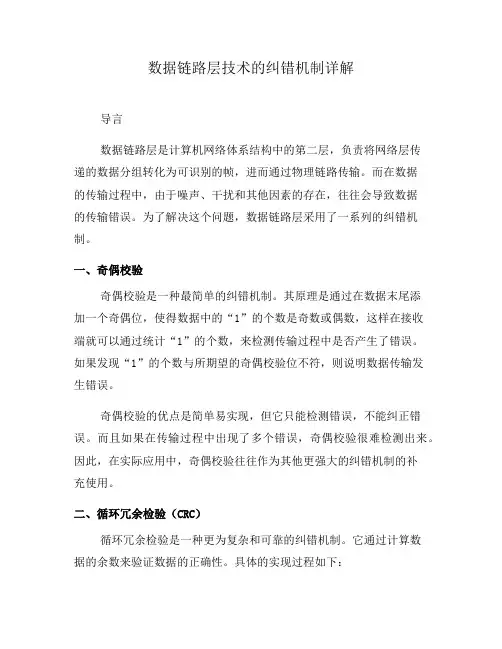 数据链路层技术的纠错机制详解

导言

数据链路层是计算机网络体系结构中的第二层，负责将网络层传递的数据分组转化为可识别的帧，进而通过物理链路传输。而在数据的传输过程中，由于噪声、干扰和其他因素的存在，往往会导致数据的传输错误。为了解决这个问题，数据链路层采用了一系列的纠错机制。

一、奇偶校验

奇偶校验是一种最简单的纠错机制。其原理是通过在数据末尾添加一个奇偶位，使得数据中的“1”的个数是奇数或偶数，这样在接收端就可以通过统计“1”的个数，来检测传输过程中是否产生了错误。如果发现“1”的个数与所期望的奇偶校验位不符，则说明数据传输发生错误。

奇偶校验的优点是简单易实现，但它只能检测错误，不能纠正错误。而且如果在传输过程中出现了多个错误，奇偶校验很难检测出来。因此，在实际应用中，奇偶校验往往作为其他更强大的纠错机制的补充使用。

二、循环冗余检验（CRC）

循环冗余检验是一种更为复杂和可靠的纠错机制。它通过计算数据的余数来验证数据的正确性。具体的实现过程如下：